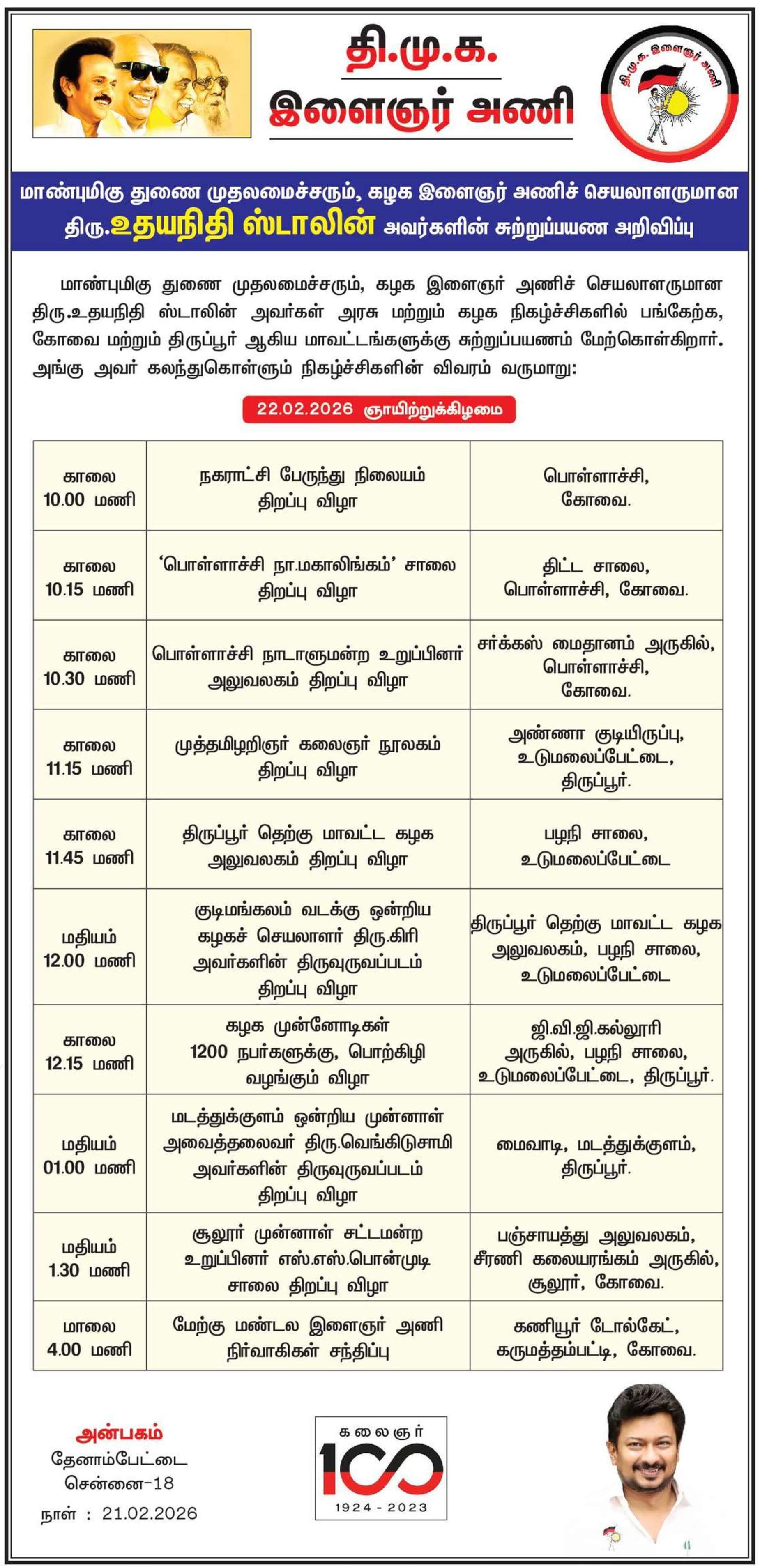 தி.மு.க.
இளைஞர் அணி

தி.மு.க. இளைஞர் அணி

மாண்புமிகு துணை முதலமைச்சரும், கழக இளைஞர் அணிச் செயலாளருமான திரு.உதயநிதி ஸ்டாலின் அவர்களின் சுற்றுப்பயண அறிவிப்பு

மாண்புமிகு துணை முதலமைச்சரும், கழக இளைஞர் அணிச் செயலாளருமான திரு.உதயநிதி ஸ்டாலின் அவர்கள் அரசு மற்றும் கழக நிகழ்ச்சிகளில் பங்கேற்க, கோவை மற்றும் திருப்பூர் ஆகிய மாவட்டங்களுக்கு சுற்றுப்பயணம் மேற்கொள்கிறார். அங்கு அவர் கலந்துகொள்ளும் நிகழ்ச்சிகளின் விவரம் வருமாறு:

22.02.2026 ஞாயிற்றுக்கிழமை

| | | |
|---|---|---|
| காலை 10.00 மணி | நகராட்சி பேருந்து நிலையம் திறப்பு விழா | பொள்ளாச்சி, கோவை. |
| காலை 10.15 மணி | 'பொள்ளாச்சி நா.மகாலிங்கம்' சாலை திறப்பு விழா | திட்ட சாலை, பொள்ளாச்சி, கோவை. |
| காலை 10.30 மணி | பொள்ளாச்சி நாடாளுமன்ற உறுப்பினர் அலுவலகம் திறப்பு விழா | சர்க்கஸ் மைதானம் அருகில், பொள்ளாச்சி, கோவை. |
| காலை 11.15 மணி | முத்தமிழறிஞர் கலைஞர் நூலகம் திறப்பு விழா | அண்ணா குடியிருப்பு, உடுமலைப்பேட்டை, திருப்பூர். |
| காலை 11.45 மணி | திருப்பூர் தெற்கு மாவட்ட கழக அலுவலகம் திறப்பு விழா | பழநி சாலை, உடுமலைப்பேட்டை |
| மதியம் 12.00 மணி | குடிமங்கலம் வடக்கு ஒன்றிய கழகச் செயலாளர் திரு.கிரி அவர்களின் திருவுருவப்படம் திறப்பு விழா | திருப்பூர் தெற்கு மாவட்ட கழக அலுவலகம், பழநி சாலை, உடுமலைப்பேட்டை |
| காலை 12.15 மணி | கழக முன்னோடிகள் 1200 நபர்களுக்கு, பொற்கிழி வழங்கும் விழா | ஜி.வி.ஜி.கல்லூரி அருகில், பழநி சாலை, உடுமலைப்பேட்டை, திருப்பூர். |
| மதியம் 01.00 மணி | மடத்துக்குளம் ஒன்றிய முன்னாள் அவைத்தலைவர் திரு.வெங்கிடுசாமி அவர்களின் திருவுருவப்படம் திறப்பு விழா | மைவாடி, மடத்துக்குளம், திருப்பூர். |
| மதியம் 1.30 மணி | சூலூர் முன்னாள் சட்டமன்ற உறுப்பினர் எஸ்.எஸ்.பொன்முடி சாலை திறப்பு விழா | பஞ்சாயத்து அலுவலகம், சீரணி கலையரங்கம் அருகில், சூலூர், கோவை. |
| மாலை 4.00 மணி | மேற்கு மண்டல இளைஞர் அணி நிர்வாகிகள் சந்திப்பு | கணியூர் டோல்கேட், கருமத்தம்பட்டி, கோவை. |

அன்பகம்
தேனாம்பேட்டை
சென்னை-18
நாள் : 21.02.2026

கலைஞர்
100
1924 - 2023